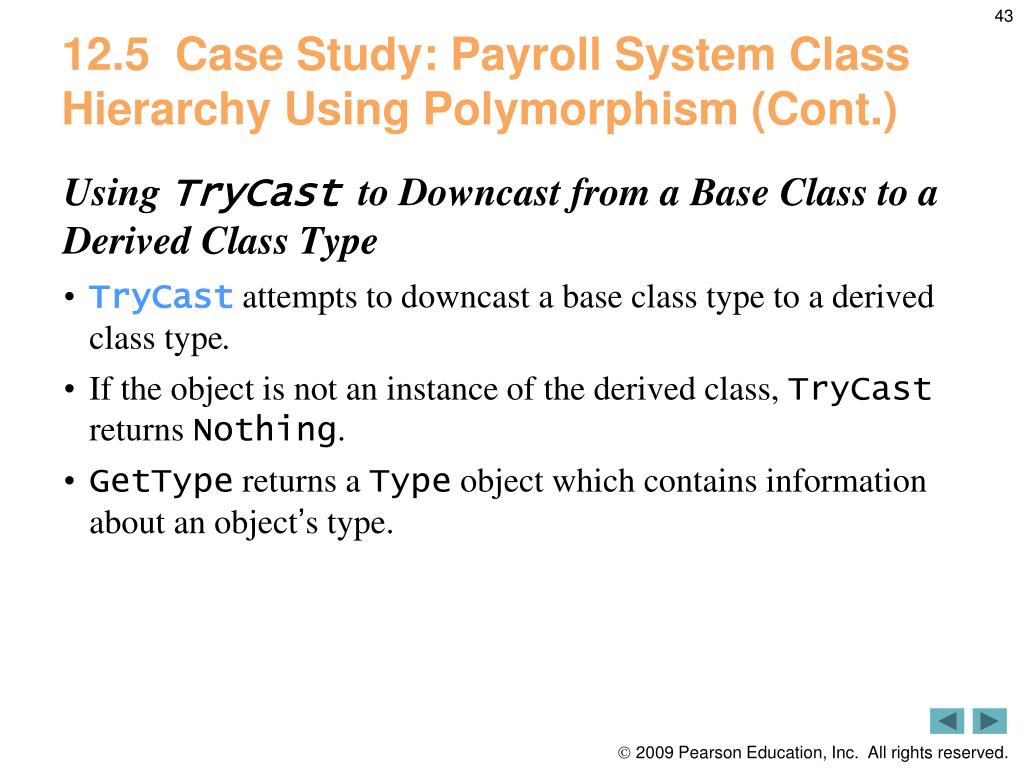 43

12.5 Case Study: Payroll System Class Hierarchy Using Polymorphism (Cont.)

Using TryCast to Downcast from a Base Class to a Derived Class Type

• TryCast attempts to downcast a base class type to a derived class type.

• If the object is not an instance of the derived class, TryCast returns Nothing.

• GetType returns a Type object which contains information about an object's type.

© 2009 Pearson Education, Inc. All rights reserved.